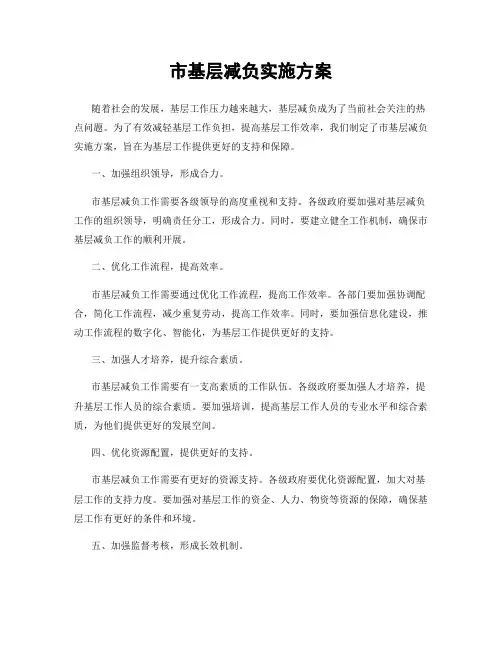 市基层减负实施方案

随着社会的发展，基层工作压力越来越大，基层减负成为了当前社会关注的热点问题。为了有效减轻基层工作负担，提高基层工作效率，我们制定了市基层减负实施方案，旨在为基层工作提供更好的支持和保障。

一、加强组织领导，形成合力。

市基层减负工作需要各级领导的高度重视和支持。各级政府要加强对基层减负工作的组织领导，明确责任分工，形成合力。同时，要建立健全工作机制，确保市基层减负工作的顺利开展。

二、优化工作流程，提高效率。

市基层减负工作需要通过优化工作流程，提高工作效率。各部门要加强协调配合，简化工作流程，减少重复劳动，提高工作效率。同时，要加强信息化建设，推动工作流程的数字化、智能化，为基层工作提供更好的支持。

三、加强人才培养，提升综合素质。

市基层减负工作需要有一支高素质的工作队伍。各级政府要加强人才培养，提升基层工作人员的综合素质。要加强培训，提高基层工作人员的专业水平和综合素质，为他们提供更好的发展空间。

四、优化资源配置，提供更好的支持。

市基层减负工作需要有更好的资源支持。各级政府要优化资源配置，加大对基层工作的支持力度。要加强对基层工作的资金、人力、物资等资源的保障，确保基层工作有更好的条件和环境。

五、加强监督考核，形成长效机制。